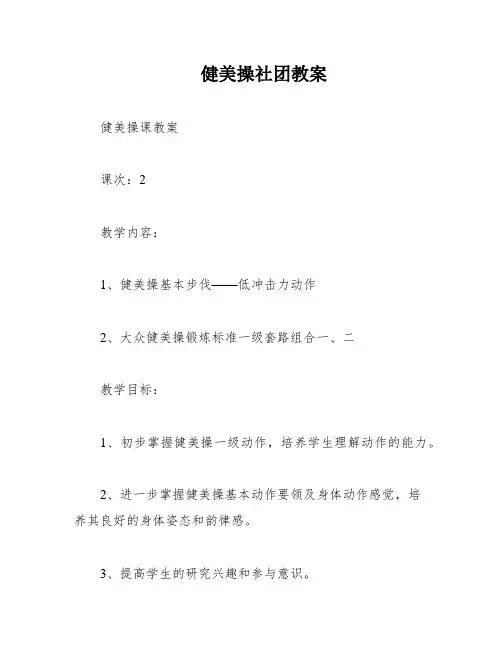 健美操社团教案

健美操课教案

课次：2

教学内容：

1、健美操基本步伐——低冲击力动作

2、大众健美操锻炼标准一级套路组合一、二

教学目标：

1、初步掌握健美操一级动作，培养学生理解动作的能力。

2、进一步掌握健美操基本动作要领及身体动作感觉，培养其良好的身体姿态和韵律感。

3、提高学生的研究兴趣和参与意识。